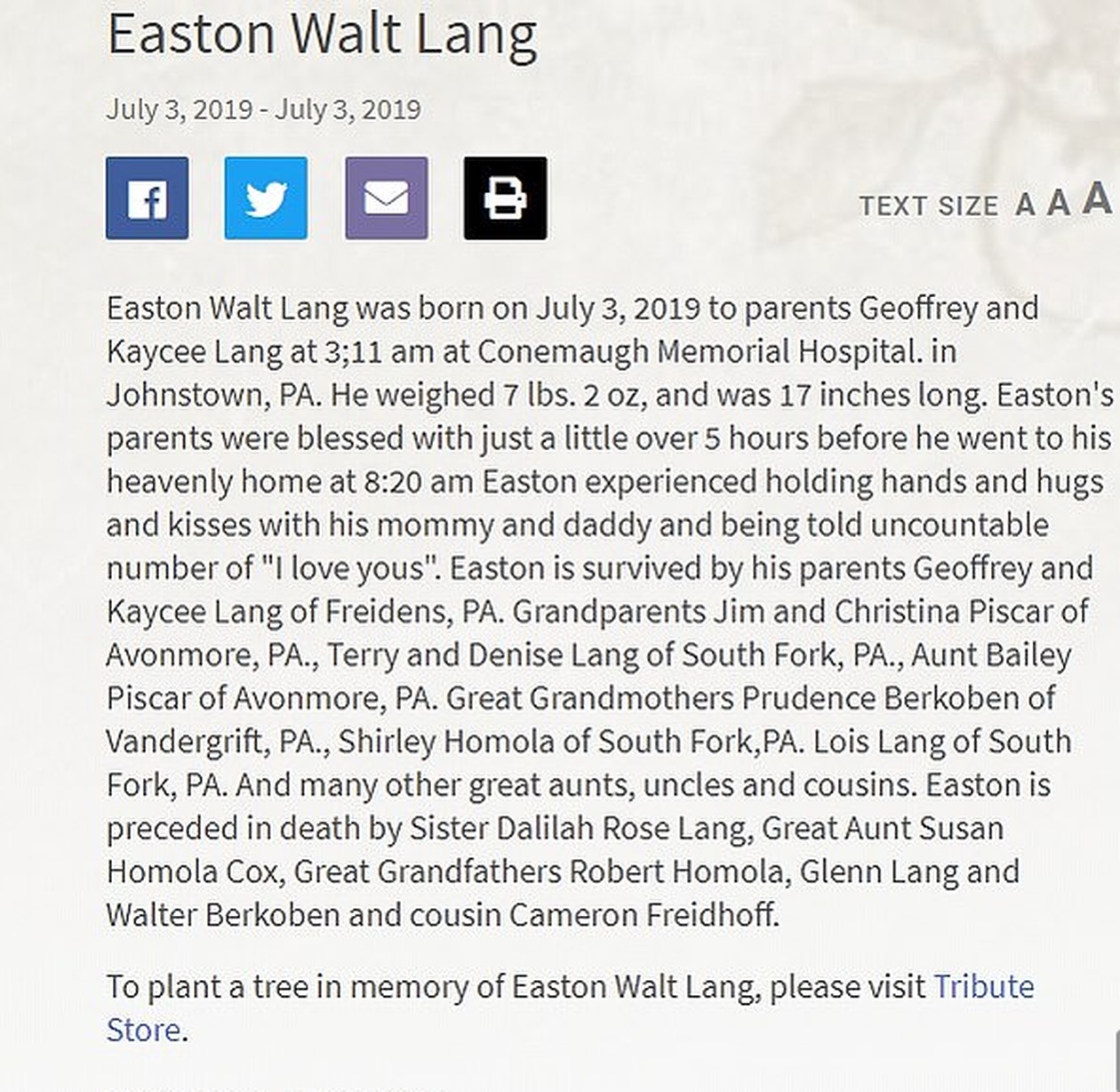 Easton Walt Lang

July 3, 2019 - July 3, 2019

TEXT SIZE A A A

Easton Walt Lang was born on July 3, 2019 to parents Geoffrey and Kaycee Lang at 3;11 am at Conemaugh Memorial Hospital. in Johnstown, PA. He weighed 7 lbs. 2 oz, and was 17 inches long. Easton's parents were blessed with just a little over 5 hours before he went to his heavenly home at 8:20 am Easton experienced holding hands and hugs and kisses with his mommy and daddy and being told uncountable number of "I love yous". Easton is survived by his parents Geoffrey and Kaycee Lang of Freidens, PA. Grandparents Jim and Christina Piscar of Avonmore, PA., Terry and Denise Lang of South Fork, PA., Aunt Bailey Piscar of Avonmore, PA. Great Grandmothers Prudence Berkoben of Vandergrift, PA., Shirley Homola of South Fork,PA. Lois Lang of South Fork, PA. And many other great aunts, uncles and cousins. Easton is preceded in death by Sister Dalilah Rose Lang, Great Aunt Susan Homola Cox, Great Grandfathers Robert Homola, Glenn Lang and Walter Berkoben and cousin Cameron Freidhoff.

To plant a tree in memory of Easton Walt Lang, please visit Tribute Store.